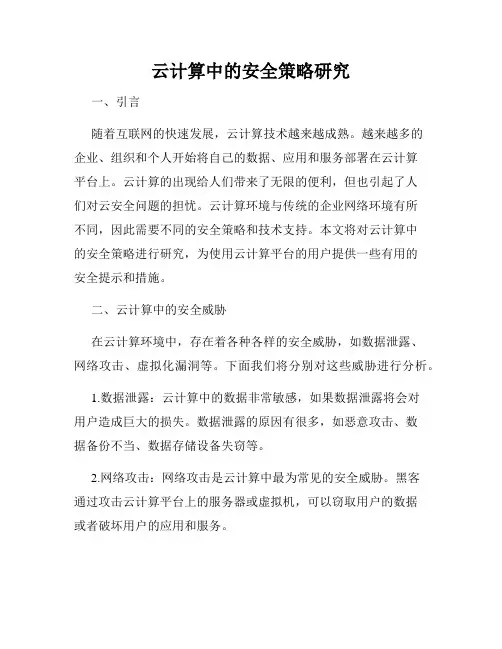 云计算中的安全策略研究

一、引言

随着互联网的快速发展，云计算技术越来越成熟。越来越多的企业、组织和个人开始将自己的数据、应用和服务部署在云计算平台上。云计算的出现给人们带来了无限的便利，但也引起了人们对云安全问题的担忧。云计算环境与传统的企业网络环境有所不同，因此需要不同的安全策略和技术支持。本文将对云计算中的安全策略进行研究，为使用云计算平台的用户提供一些有用的安全提示和措施。

二、云计算中的安全威胁

在云计算环境中，存在着各种各样的安全威胁，如数据泄露、网络攻击、虚拟化漏洞等。下面我们将分别对这些威胁进行分析。

1.数据泄露：云计算中的数据非常敏感，如果数据泄露将会对用户造成巨大的损失。数据泄露的原因有很多，如恶意攻击、数据备份不当、数据存储设备失窃等。

2.网络攻击：网络攻击是云计算中最为常见的安全威胁。黑客通过攻击云计算平台上的服务器或虚拟机，可以窃取用户的数据或者破坏用户的应用和服务。